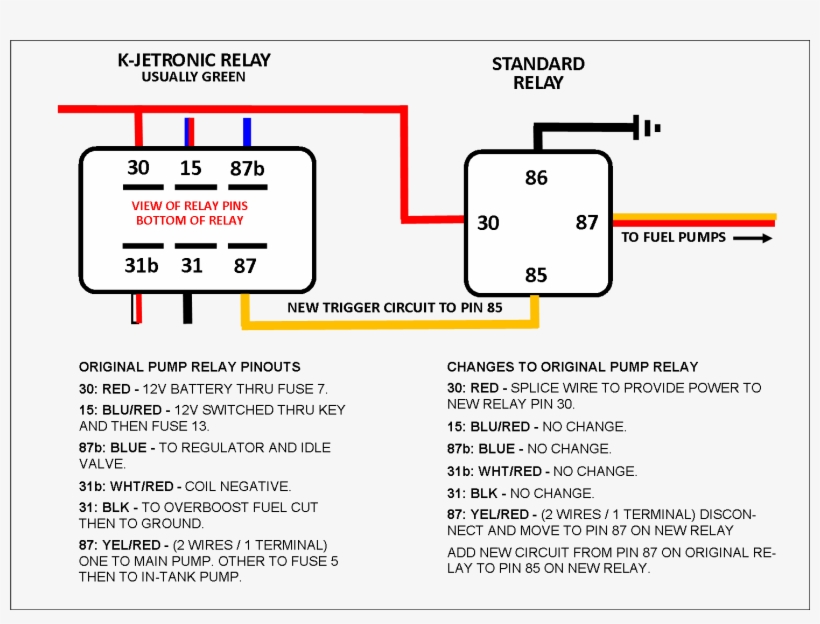 K-JETRONIC RELAY
USUALLY GREEN

STANDARD RELAY

30 15 87b

VIEW OF RELAY PINS
BOTTOM OF RELAY

31b 31 87

86

30 87

85

TO FUEL PUMPS

NEW TRIGGER CIRCUIT TO PIN 85

ORIGINAL PUMP RELAY PINOUTS

30: RED - 12V BATTERY THRU FUSE 7.

15: BLU/RED - 12V SWITCHED THRU KEY AND THEN FUSE 13.

87b: BLUE - TO REGULATOR AND IDLE VALVE.

31b: WHT/RED - COIL NEGATIVE.

31: BLK - TO OVERBOOST FUEL CUT THEN TO GROUND.

87: YEL/RED - (2 WIRES / 1 TERMINAL) ONE TO MAIN PUMP. OTHER TO FUSE 5 THEN TO IN-TANK PUMP.

CHANGES TO ORIGINAL PUMP RELAY

30: RED - SPLICE WIRE TO PROVIDE POWER TO NEW RELAY PIN 30.

15: BLU/RED - NO CHANGE.

87b: BLUE - NO CHANGE.

31b: WHT/RED - NO CHANGE.

31: BLK - NO CHANGE.

87: YEL/RED - (2 WIRES / 1 TERMINAL) DISCONNECT AND MOVE TO PIN 87 ON NEW RELAY

ADD NEW CIRCUIT FROM PIN 87 ON ORIGINAL RELAY TO PIN 85 ON NEW RELAY.